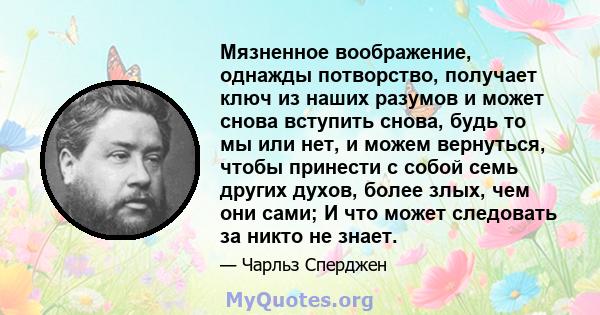 Мязненное воображение, однажды потворство, получает ключ из наших разумов и может снова вступить снова, будь то мы или нет, и можем вернуться, чтобы принести с собой семь других духов, более злых, чем они сами; И что может следовать за никто не знает.

— Чарльз Сперджен

MyQuotes.org